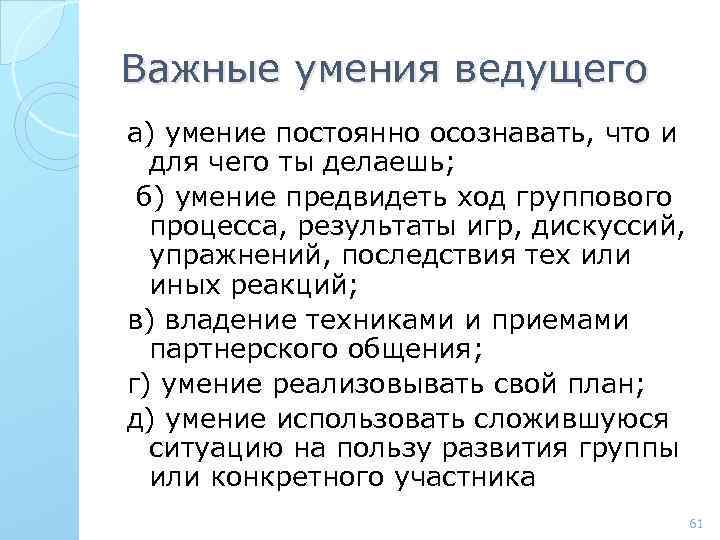 Важные умения ведущего

а) умение постоянно осознавать, что и для чего ты делаешь;

б) умение предвидеть ход группового процесса, результаты игр, дискуссий, упражнений, последствия тех или иных реакций;

в) владение техниками и приемами партнерского общения;

г) умение реализовывать свой план;

д) умение использовать сложившуюся ситуацию на пользу развития группы или конкретного участника

61